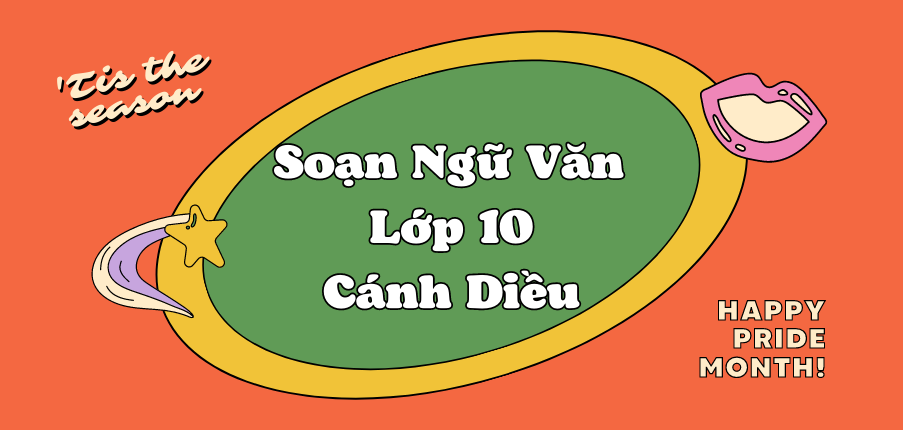 'Tis the season

Soạn Ngữ Văn
Lớp 10
Cánh Diều

HAPPY
PRIDE
MONTH!